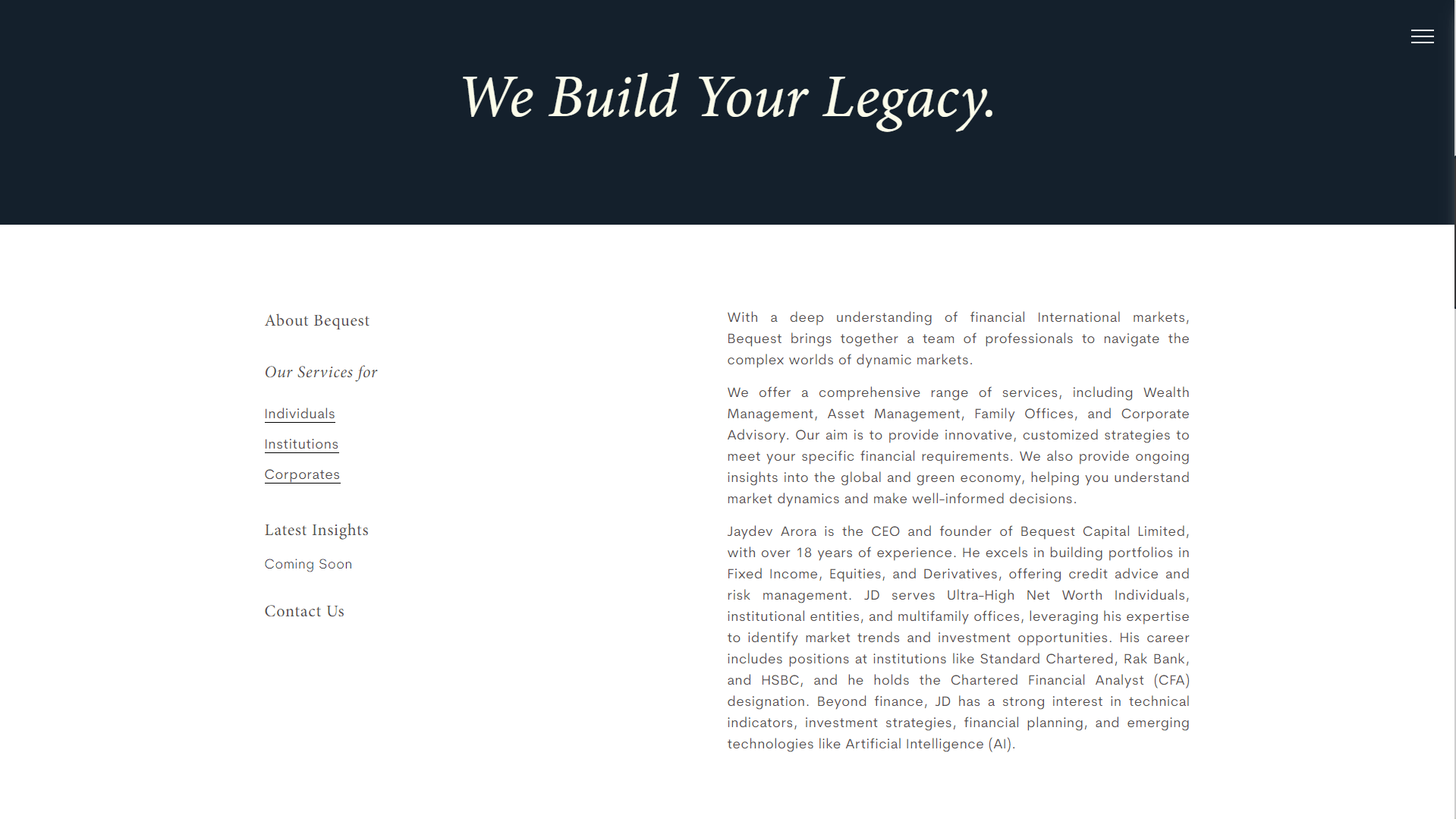 We Build Your Legacy.

About Bequest

Our Services for

Individuals

Institutions

Corporates

Latest Insights

Coming Soon

Contact Us

With a deep understanding of financial International markets, Bequest brings together a team of professionals to navigate the complex worlds of dynamic markets.

We offer a comprehensive range of services, including Wealth Management, Asset Management, Family Offices, and Corporate Advisory. Our aim is to provide innovative, customized strategies to meet your specific financial requirements. We also provide ongoing insights into the global and green economy, helping you understand market dynamics and make well-informed decisions.

Jaydev Arora is the CEO and founder of Bequest Capital Limited, with over 18 years of experience. He excels in building portfolios in Fixed Income, Equities, and Derivatives, offering credit advice and risk management. JD serves Ultra-High Net Worth Individuals, institutional entities, and multifamily offices, leveraging his expertise to identify market trends and investment opportunities. His career includes positions at institutions like Standard Chartered, Rak Bank, and HSBC, and he holds the Chartered Financial Analyst (CFA) designation. Beyond finance, JD has a strong interest in technical indicators, investment strategies, financial planning, and emerging technologies like Artificial Intelligence (AI).